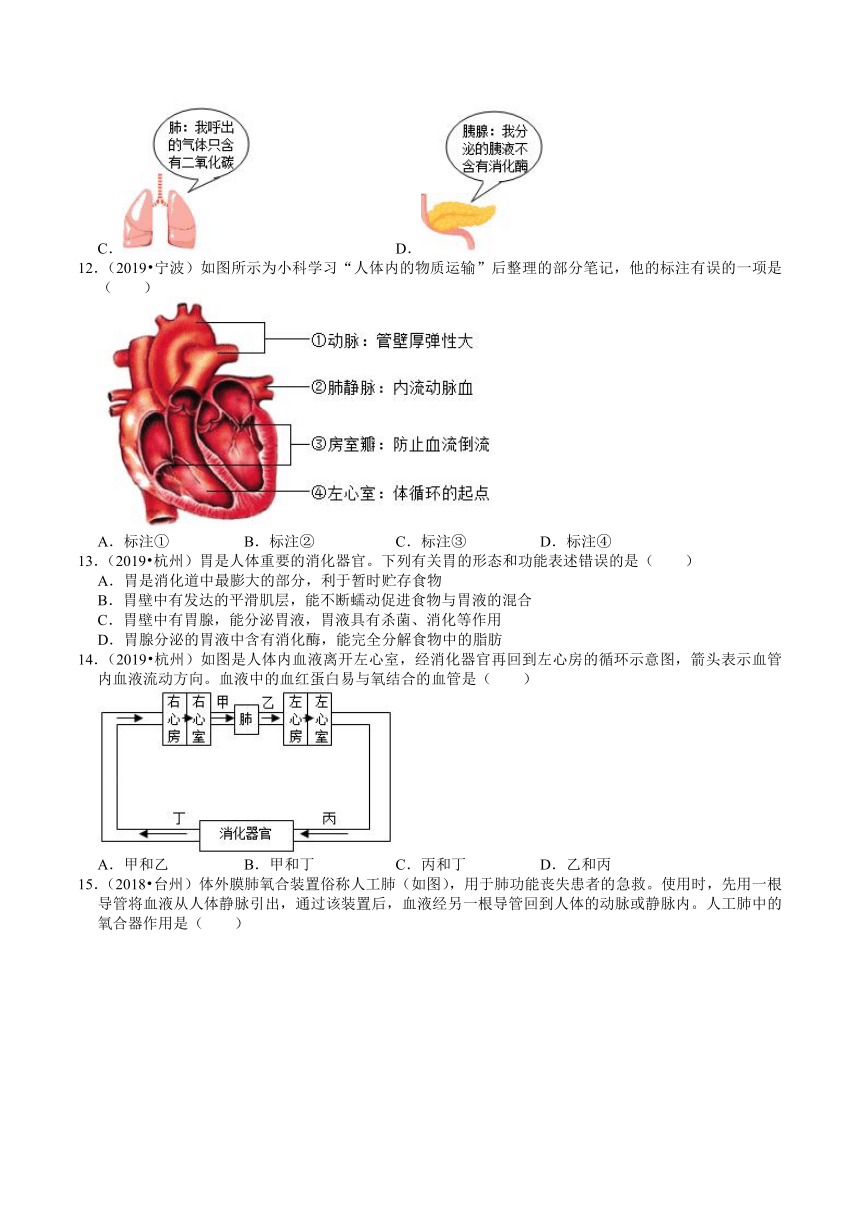 肺：我呼出的气体只含有二氧化碳

C．

胰腺：我分泌的胰液不含有消化酶

D．

12．（2019•宁波）如图所示为小科学习“人体内的物质运输”后整理的部分笔记，他的标注有误的一项是（　　）

①动脉：管壁厚弹性大

②肺静脉：内流动脉血

③房室瓣：防止血流倒流

④左心室：体循环的起点

A．标注①　　B．标注②　　C．标注③　　D．标注④

13．（2019•杭州）胃是人体重要的消化器官。下列有关胃的形态和功能表述错误的是（　　）

A．胃是消化道中最膨大的部分，利于暂时贮存食物

B．胃壁中有发达的平滑肌层，能不断蠕动促进食物与胃液的混合

C．胃壁中有胃腺，能分泌胃液，胃液具有杀菌、消化等作用

D．胃腺分泌的胃液中含有消化酶，能完全分解食物中的脂肪

14．（2019•杭州）如图是人体内血液离开左心室，经消化器官再回到左心房的循环示意图，箭头表示血管内血液流动方向。血液中的血红蛋白易与氧结合的血管是（　　）

右心房　右心室　甲　肺　乙　左心房　左心室

丁　消化器官　丙

A．甲和乙　　B．甲和丁　　C．丙和丁　　D．乙和丙

15．（2018•台州）体外膜肺氧合装置俗称人工肺（如图），用于肺功能丧失患者的急救。使用时，先用一根导管将血液从人体静脉引出，通过该装置后，血液经另一根导管回到人体的动脉或静脉内。人工肺中的氧合器作用是（　　）